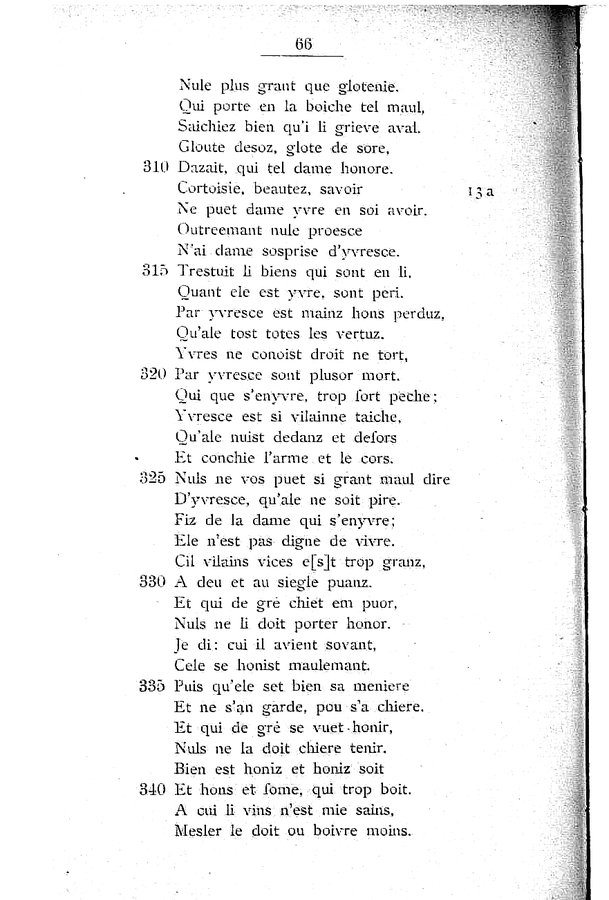 66

Nule plus grant que glotenie.
Qui porte en la boiche tel maul,
Saichiez bien qu'i li grieve aval.
Gloute desoz, glote de sore,
310 Dazait, qui tel dame honore.
Cortoisie, beautez, savoir 13a
Ne puet dame yvre en soi avoir.
Outreemant nule proesce
N'ai dame sosprise d'yvresce.
315 Trestuit li biens qui sont en li,
Quant ele est yvre, sont peri.
Par yvresce est mainz hons perduz,
Qu'ale tost totes les vertuz.
Yvres ne conoist droit ne tort,
320 Par yvresce sont plusor mort.
Qui que s'enyvre, trop fort peche;
Yvresce est si vilainne taiche,
Qu'ale nuist dedanz et defors
Et conchie l'arme et le cors.
325 Nuls ne vos puet si grant maul dire
D'yvresce, qu'ale ne soit pire.
Fiz de la dame qui s'enyvre;
Ele n'est pas digne de vivre.
Cil vilains vices e[s]t trop granz,
330 A deu et au siegle puanz.
Et qui de gré chiet em puor,
Nuls ne li doit porter honor.
Je di: cui il avient sovant,
Cele se honist maulemant.
335 Puis qu'ele set bien sa meniere
Et ne s'an garde, pou s'a chiere.
Et qui de gré se vuet honir,
Nuls ne la doit chiere tenir.
Bien est honiz et honiz soit
340 Et hons et fome, qui trop boit.
A cui li vins n'est mie sains,
Mesler le doit ou boivre moins.